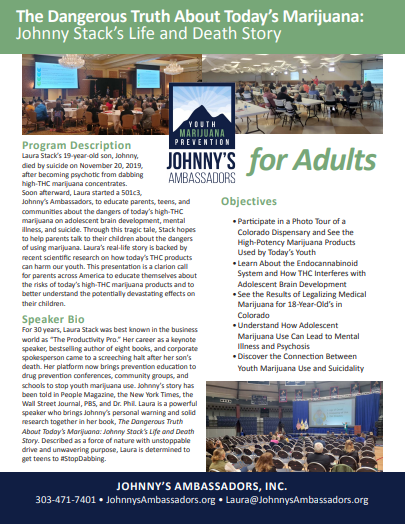 The Dangerous Truth About Today's Marijuana:
Johnny Stack's Life and Death Story

YOUTH
MARIJUANA
PREVENTION
JOHNNY'S
AMBASSADORS

for Adults

Program Description
Laura Stack's 19-year-old son, Johnny, died by suicide on November 20, 2019, after becoming psychotic from dabbing high-THC marijuana concentrates. Soon afterward, Laura started a 501c3, Johnny's Ambassadors, to educate parents, teens, and communities about the dangers of today's high-THC marijuana on adolescent brain development, mental illness, and suicide. Through this tragic tale, Stack hopes to help parents talk to their children about the dangers of using marijuana. Laura's real-life story is backed by recent scientific research on how today's THC products can harm our youth. This presentation is a clarion call for parents across America to educate themselves about the risks of today's high-THC marijuana products and to better understand the potentially devastating effects on their children.

Speaker Bio
For 30 years, Laura Stack was best known in the business world as "The Productivity Pro." Her career as a keynote speaker, bestselling author of eight books, and corporate spokesperson came to a screeching halt after her son's death. Her platform now brings prevention education to drug prevention conferences, community groups, and schools to stop youth marijuana use. Johnny's story has been told in People Magazine, the New York Times, the Wall Street Journal, PBS, and Dr. Phil. Laura is a powerful speaker who brings Johnny's personal warning and solid research together in her book, The Dangerous Truth About Today's Marijuana: Johnny Stack's Life and Death Story. Described as a force of nature with unstoppable drive and unwavering purpose, Laura is determined to get teens to #StopDabbing.

Objectives
• Participate in a Photo Tour of a Colorado Dispensary and See the High-Potency Marijuana Products Used by Today's Youth
• Learn About the Endocannabinoid System and How THC Interferes with Adolescent Brain Development
• See the Results of Legalizing Medical Marijuana for 18-Year-Old's in Colorado
• Understand How Adolescent Marijuana Use Can Lead to Mental Illness and Psychosis
• Discover the Connection Between Youth Marijuana Use and Suicidality

JOHNNY'S AMBASSADORS, INC.
303-471-7401 • JohnnysAmbassadors.org • Laura@JohnnysAmbassadors.org